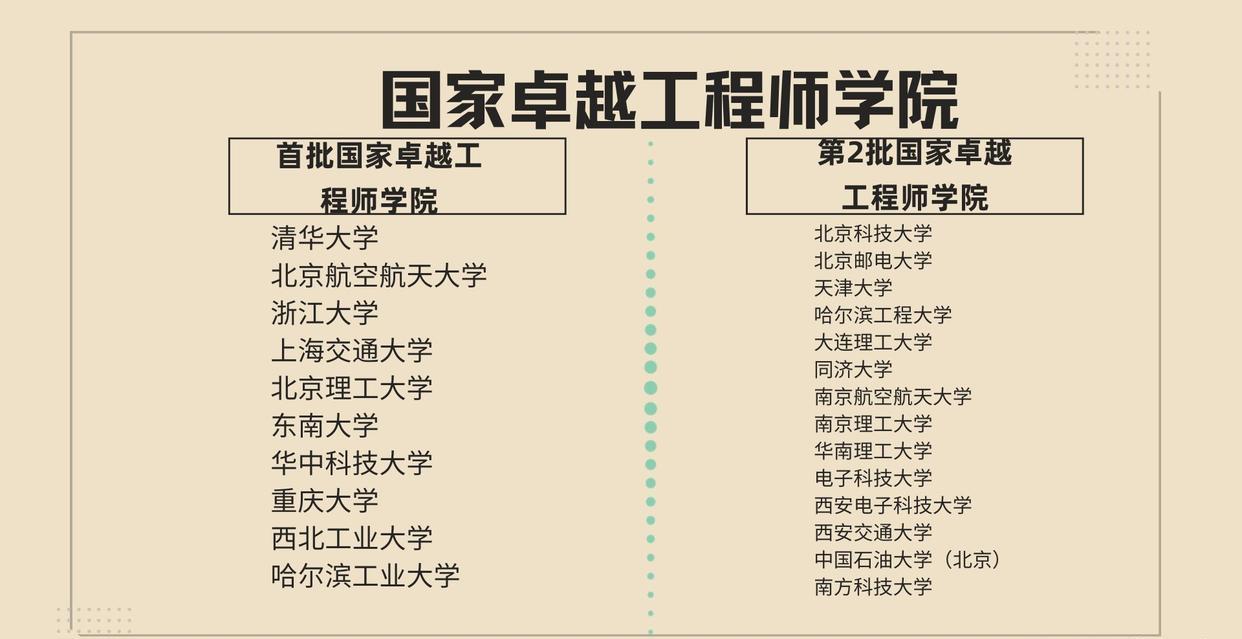 国家卓越工程师学院

首批国家卓越工程师学院

清华大学
北京航空航天大学
浙江大学
上海交通大学
北京理工大学
东南大学
华中科技大学
重庆大学
西北工业大学
哈尔滨工业大学

第2批国家卓越工程师学院

北京科技大学
北京邮电大学
天津大学
哈尔滨工程大学
大连理工大学
同济大学
南京航空航天大学
南京理工大学
华南理工大学
电子科技大学
西安电子科技大学
西安交通大学
中国石油大学（北京）
南方科技大学